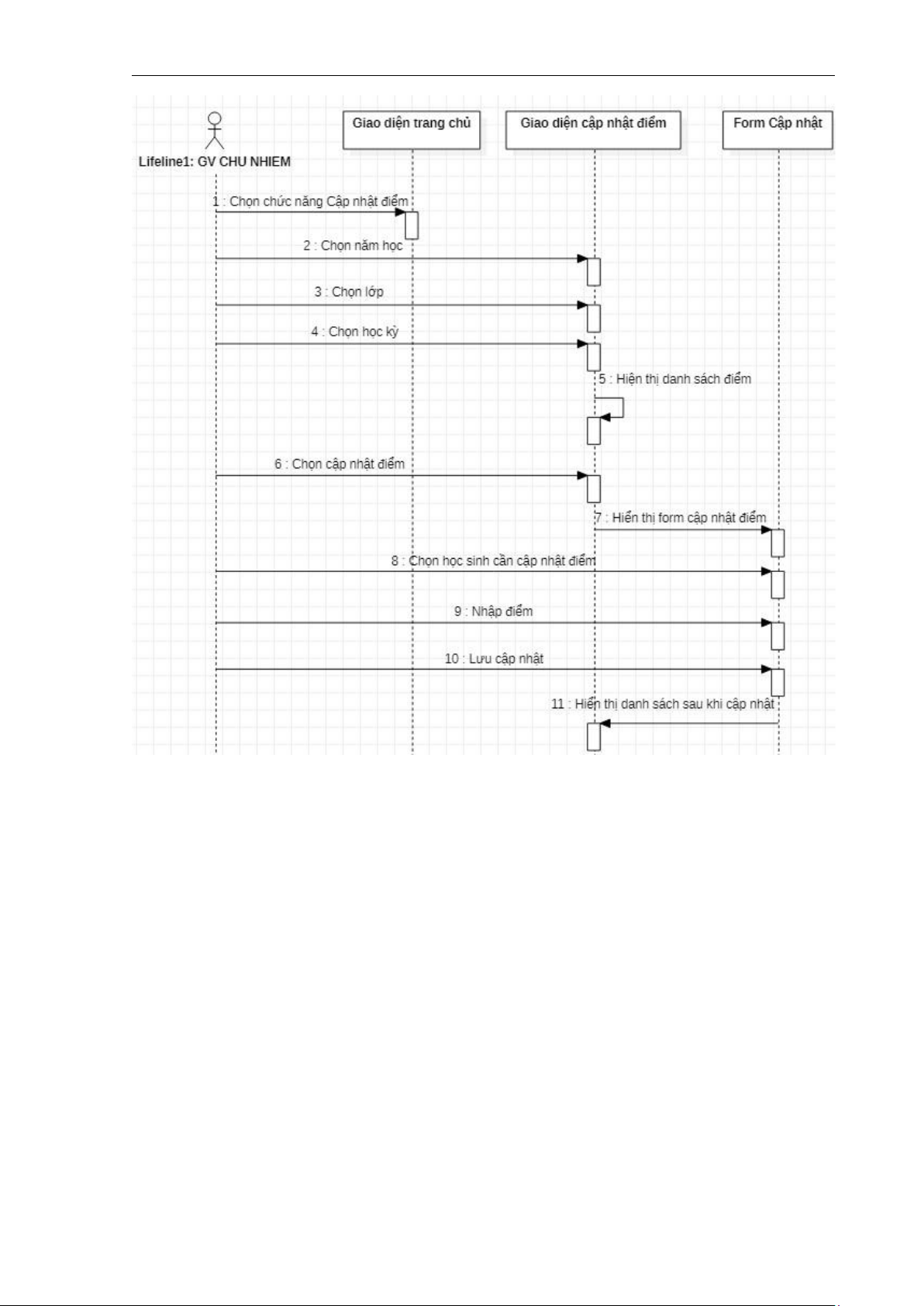 Lifeline1: GV CHU NHIEM

Giao diện trang chủ

Giao diện cập nhật điểm

Form Cập nhật

1 : Chọn chức năng Cập nhật điểm

2 : Chọn năm học

3 : Chọn lớp

4 : Chọn học kỳ

5 : Hiện thị danh sách điểm

6 : Chọn cập nhật điểm

7 : Hiển thị form cập nhật điểm

8 : Chọn học sinh cần cập nhật điểm

9 : Nhập điểm

10 : Lưu cập nhật

11 : Hiển thị danh sách sau khi cập nhật